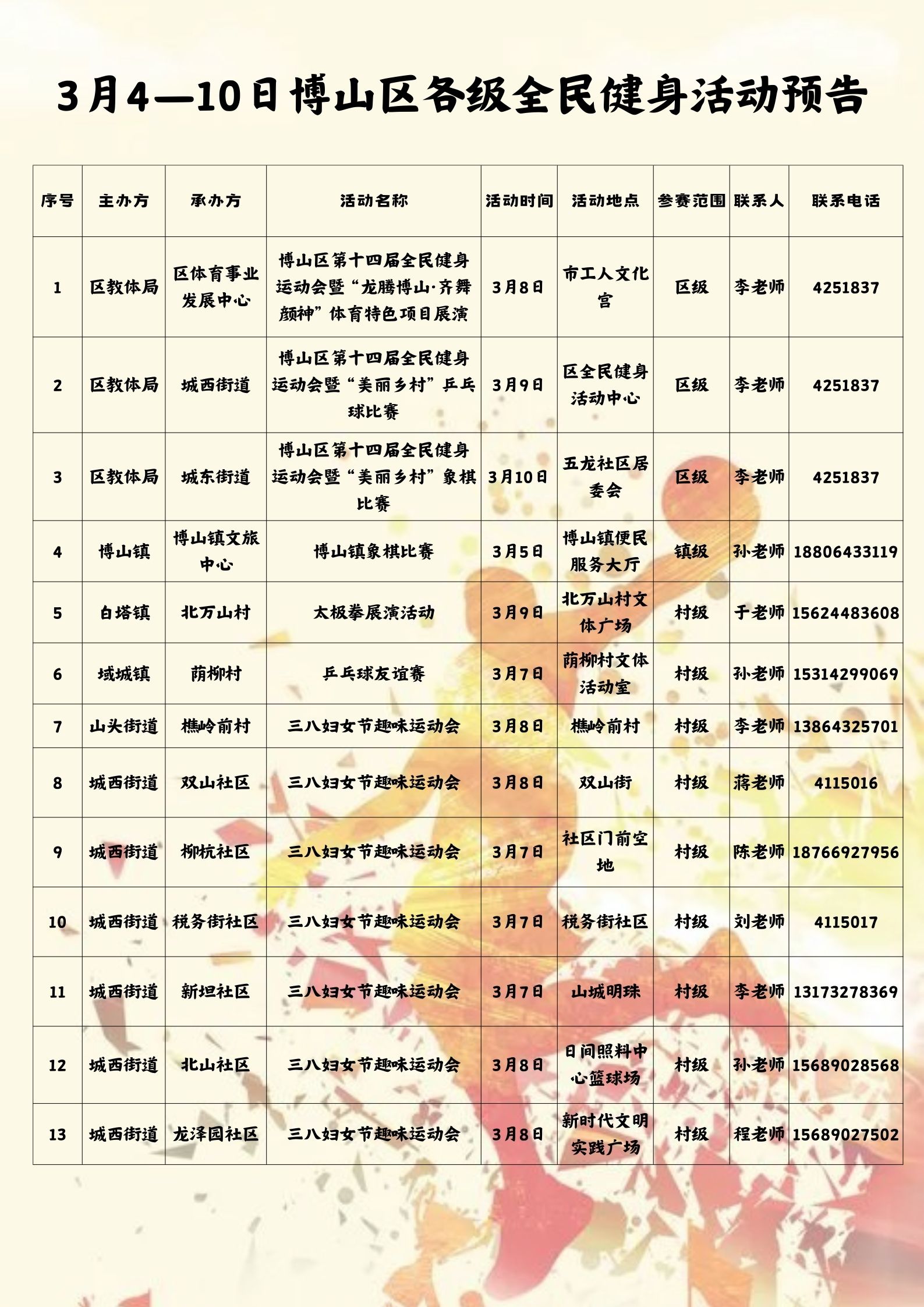 3月4—10日博山区各级全民健身活动预告

| 序号 | 主办方 | 承办方 | 活动名称 | 活动时间 | 活动地点 | 参赛范围 | 联系人 | 联系电话 |
|---|---|---|---|---|---|---|---|---|
| 1 | 区教体局 | 区体育事业发展中心 | 博山区第十四届全民健身运动会暨“龙腾博山·齐舞颜神”体育特色项目展演 | 3月8日 | 市工人文化宫 | 区级 | 李老师 | 4251837 |
| 2 | 区教体局 | 城西街道 | 博山区第十四届全民健身运动会暨“美丽乡村”乒乓球比赛 | 3月9日 | 区全民健身活动中心 | 区级 | 李老师 | 4251837 |
| 3 | 区教体局 | 城东街道 | 博山区第十四届全民健身运动会暨“美丽乡村”象棋比赛 | 3月10日 | 五龙社区居委会 | 区级 | 李老师 | 4251837 |
| 4 | 博山镇 | 博山镇文旅中心 | 博山镇象棋比赛 | 3月5日 | 博山镇便民服务大厅 | 镇级 | 孙老师 | 18806433119 |
| 5 | 白塔镇 | 北万山村 | 太极拳展演活动 | 3月9日 | 北万山村文体广场 | 村级 | 于老师 | 15624483608 |
| 6 | 域城镇 | 荫柳村 | 乒乓球友谊赛 | 3月7日 | 荫柳村文体活动室 | 村级 | 孙老师 | 15314299069 |
| 7 | 山头街道 | 樵岭前村 | 三八妇女节趣味运动会 | 3月8日 | 樵岭前村 | 村级 | 李老师 | 13864325701 |
| 8 | 城西街道 | 双山社区 | 三八妇女节趣味运动会 | 3月8日 | 双山街 | 村级 | 蒋老师 | 4115016 |
| 9 | 城西街道 | 柳杭社区 | 三八妇女节趣味运动会 | 3月7日 | 社区门前空地 | 村级 | 陈老师 | 18766927956 |
| 10 | 城西街道 | 税务街社区 | 三八妇女节趣味运动会 | 3月7日 | 税务街社区 | 村级 | 刘老师 | 4115017 |
| 11 | 城西街道 | 新坦社区 | 三八妇女节趣味运动会 | 3月7日 | 山城明珠 | 村级 | 李老师 | 13173278369 |
| 12 | 城西街道 | 北山社区 | 三八妇女节趣味运动会 | 3月8日 | 日间照料中心篮球场 | 村级 | 孙老师 | 15689028568 |
| 13 | 城西街道 | 龙泽园社区 | 三八妇女节趣味运动会 | 3月8日 | 新时代文明实践广场 | 村级 | 程老师 | 15689027502 |